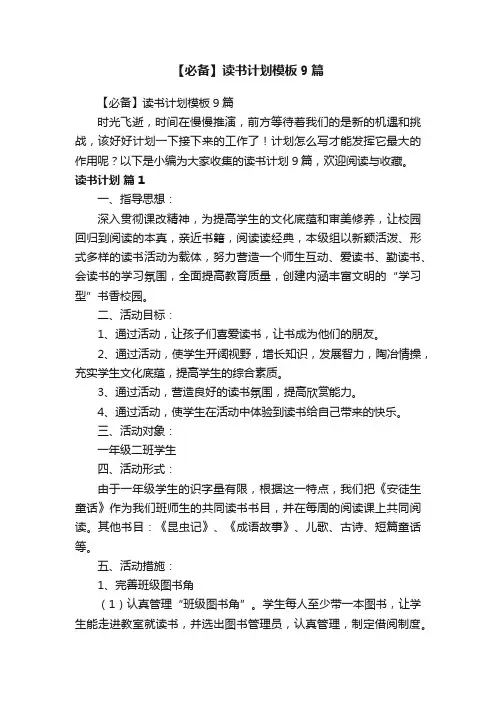 【必备】读书计划模板 9 篇

【必备】读书计划模板 9 篇

时光飞逝，时间在慢慢推演，前方等待着我们的是新的机遇和挑战，该好好计划一下接下来的工作了！计划怎么写才能发挥它最大的作用呢？以下是小编为大家收集的读书计划 9 篇，欢迎阅读与收藏。

读书计划 篇 1

一、指导思想：

深入贯彻课改精神，为提高学生的文化底蕴和审美修养，让校园回归到阅读的本真，亲近书籍，阅读读经典，本级组以新颖活泼、形式多样的读书活动为载体，努力营造一个师生互动、爱读书、勤读书、会读书的学习氛围，全面提高教育质量，创建内涵丰富文明的“学习型”书香校园。

二、活动目标：

1、通过活动，让孩子们喜爱读书，让书成为他们的朋友。

2、通过活动，使学生开阔视野，增长知识，发展智力，陶冶情操，充实学生文化底蕴，提高学生的综合素质。

3、通过活动，营造良好的读书氛围，提高欣赏能力。

4、通过活动，使学生在活动中体验到读书给自己带来的快乐。

三、活动对象：

一年级二班学生

四、活动形式：

由于一年级学生的识字量有限，根据这一特点，我们把《安徒生童话》作为我们班师生的共同读书书目，并在每周的阅读课上共同阅读。其他书目：《昆虫记》、《成语故事》、儿歌、古诗、短篇童话等。

五、活动措施：

1、完善班级图书角

（1）认真管理“班级图书角”。学生每人至少带一本图书，让学生能走进教室就读书，并选出图书管理员，认真管理，制定借阅制度。